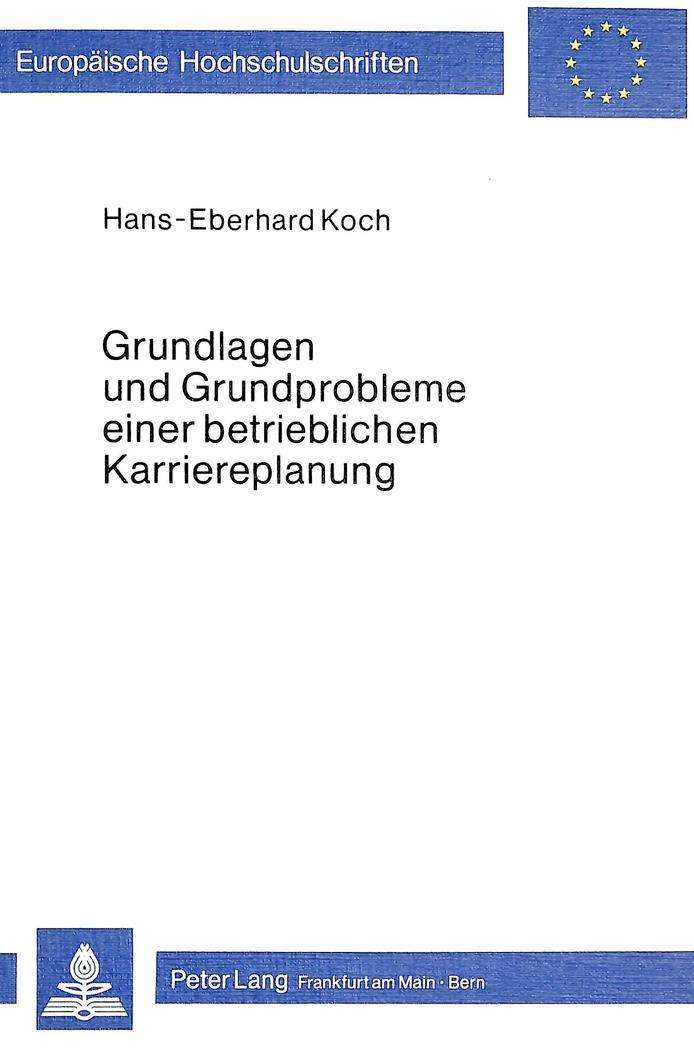 Europäische Hochschulschriften

Hans-Eberhard Koch

Grundlagen
und Grundprobleme
einer betrieblichen
Karriereplanung

Peter Lang Frankfurt am Main · Bern